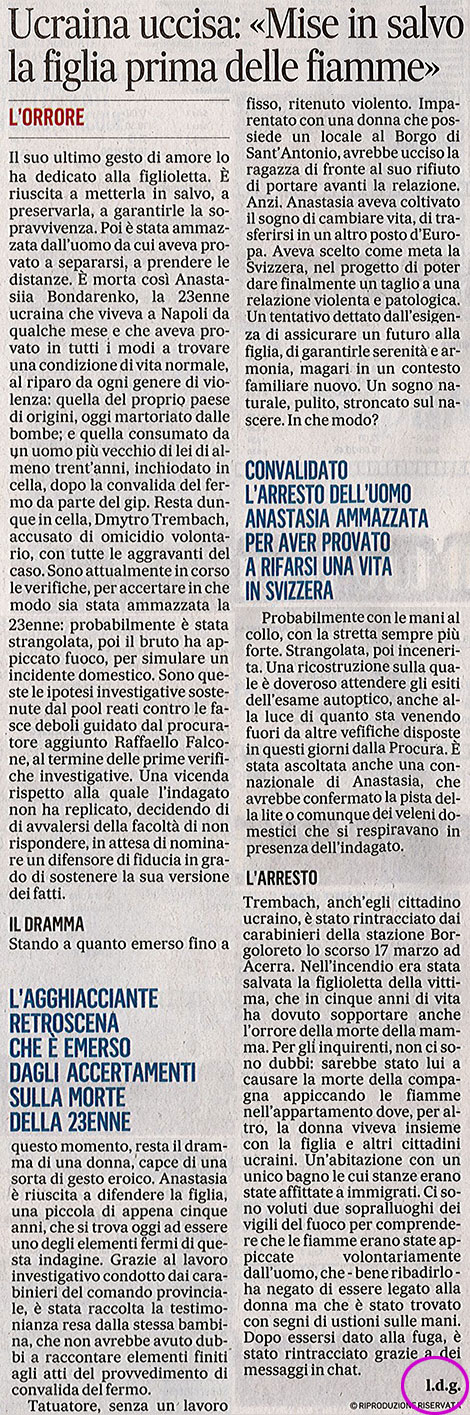 Ucraina uccisa: «Mise in salvo la figlia prima delle fiamme»

L'ORRORE

Il suo ultimo gesto di amore lo ha dedicato alla figlioletta. È riuscita a metterla in salvo, a preservarla, a garantirle la sopravvivenza. Poi è stata ammazzata dall'uomo da cui aveva provato a separarsi, a prendere le distanze. È morta così Anastasiia Bondarenko, la 23enne ucraina che viveva a Napoli da qualche mese e che aveva provato in tutti i modi a trovare una condizione di vita normale, al riparo da ogni genere di violenza: quella del proprio paese di origini, oggi martoriato dalle bombe; e quella consumato da un uomo più vecchio di lei di almeno trent'anni, inchiodato in cella, dopo la convalida del fermo da parte del gip. Resta dunque in cella, Dmytro Trembach, accusato di omicidio volontario, con tutte le aggravanti del caso. Sono attualmente in corso le verifiche, per accertare in che modo sia stata ammazzata la 23enne: probabilmente è stata strangolata, poi il bruto ha appiccato fuoco, per simulare un incidente domestico. Sono queste le ipotesi investigative sostenute dal pool reati contro le fasce deboli guidato dal procuratore aggiunto Raffaello Falcone, al termine delle prime verifiche investigative. Una vicenda rispetto alla quale l'indagato non ha replicato, decidendo di di avvalersi della facoltà di non rispondere, in attesa di nominare un difensore di fiducia in grado di sostenere la sua versione dei fatti.

IL DRAMMA

Stando a quanto emerso fino a

L'AGGHIACCIANTE RETROSCENA CHE È EMERSO DAGLI ACCERTAMENTI SULLA MORTE DELLA 23ENNE

questo momento, resta il dramma di una donna, capce di una sorta di gesto eroico. Anastasia è riuscita a difendere la figlia, una piccola di appena cinque anni, che si trova oggi ad essere uno degli elementi fermi di questa indagine. Grazie al lavoro investigativo condotto dai carabinieri del comando provinciale, è stata raccolta la testimonianza resa dalla stessa bambina, che non avrebbe avuto dubbi a raccontare elementi finiti agli atti del provvedimento di convalida del fermo.

Tatuatore, senza un lavoro fisso, ritenuto violento. Imparentato con una donna che possiede un locale al Borgo di Sant'Antonio, avrebbe ucciso la ragazza di fronte al suo rifiuto di portare avanti la relazione. Anzi. Anastasia aveva coltivato il sogno di cambiare vita, di trasferirsi in un altro posto d'Europa. Aveva scelto come meta la Svizzera, nel progetto di poter dare finalmente un taglio a una relazione violenta e patologica. Un tentativo dettato dall'esigenza di assicurare un futuro alla figlia, di garantirle serenità e armonia, magari in un contesto familiare nuovo. Un sogno naturale, pulito, stroncato sul nascere. In che modo?

CONVALIDATO L'ARRESTO DELL'UOMO ANASTASIA AMMAZZATA PER AVER PROVATO A RIFARSI UNA VITA IN SVIZZERA

Probabilmente con le mani al collo, con la stretta sempre più forte. Strangolata, poi incenerita. Una ricostruzione sulla quale è doveroso attendere gli esiti dell'esame autoptico, anche alla luce di quanto sta venendo fuori da altre vefifiche disposte in questi giorni dalla Procura. È stata ascoltata anche una connazionale di Anastasia, che avrebbe confermato la pista della lite o comunque dei veleni domestici che si respiravano in presenza dell'indagato.

L'ARRESTO

Trembach, anch'egli cittadino ucraino, è stato rintracciato dai carabinieri della stazione Borgoloreto lo scorso 17 marzo ad Acerra. Nell'incendio era stata salvata la figlioletta della vittima, che in cinque anni di vita ha dovuto sopportare anche l'orrore della morte della mamma. Per gli inquirenti, non ci sono dubbi: sarebbe stato lui a causare la morte della compagna appiccando le fiamme nell'appartamento dove, per altro, la donna viveva insieme con la figlia e altri cittadini ucraini. Un'abitazione con un unico bagno le cui stanze erano state affittate a immigrati. Ci sono voluti due sopralluoghi dei vigili del fuoco per comprendere che le fiamme erano state appiccate volontariamente dall'uomo, che - bene ribadirlo - ha negato di essere legato alla donna ma che è stato trovato con segni di ustioni sulle mani. Dopo essersi dato alla fuga, è stato rintracciato grazie a dei messaggi in chat.

l.d.g.

© RIPRODUZIONE RISERVATA